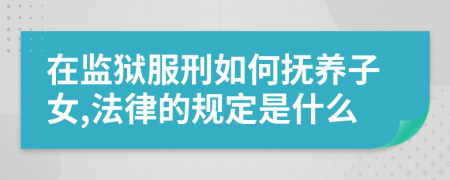 在监狱服刑如何抚养子女,法律的规定是什么